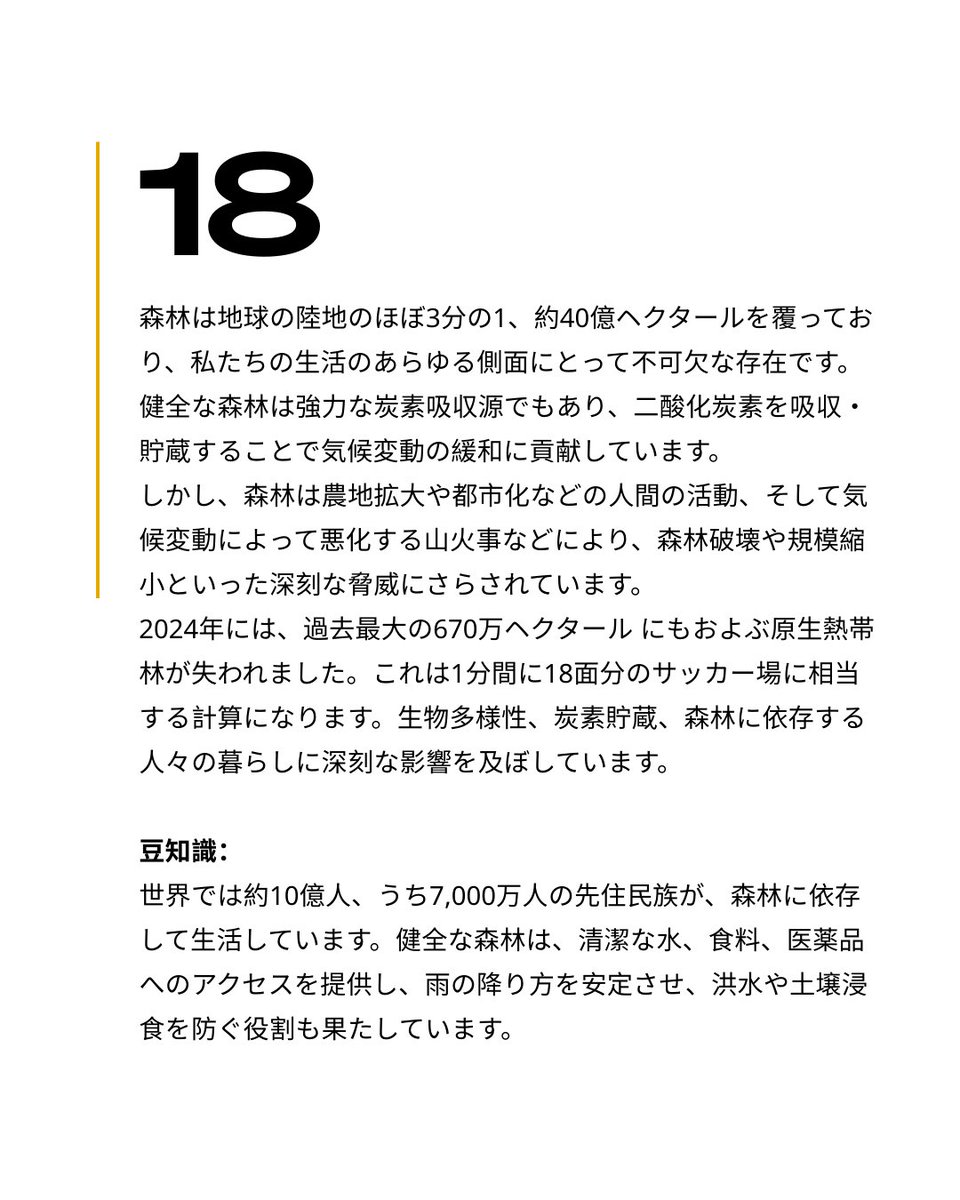 18

森林は地球の陸地のほぼ3分の1、約40億ヘクタールを覆っており、私たちの生活のあらゆる側面にとって不可欠な存在です。健全な森林は強力な炭素吸収源でもあり、二酸化炭素を吸収・貯蔵することで気候変動の緩和に貢献しています。
しかし、森林は農地拡大や都市化などの人間の活動、そして気候変動によって悪化する山火事などにより、森林破壊や規模縮小といった深刻な脅威にさらされています。
2024年には、過去最大の670万ヘクタール にもおよぶ原生熱帯林が失われました。これは1分間に18面分のサッカー場に相当する計算になります。生物多様性、炭素貯蔵、森林に依存する人々の暮らしに深刻な影響を及ぼしています。

豆知識：
世界では約10億人、うち7,000万人の先住民族が、森林に依存して生活しています。健全な森林は、清潔な水、食料、医薬品へのアクセスを提供し、雨の降り方を安定させ、洪水や土壌浸食を防ぐ役割も果たしています。